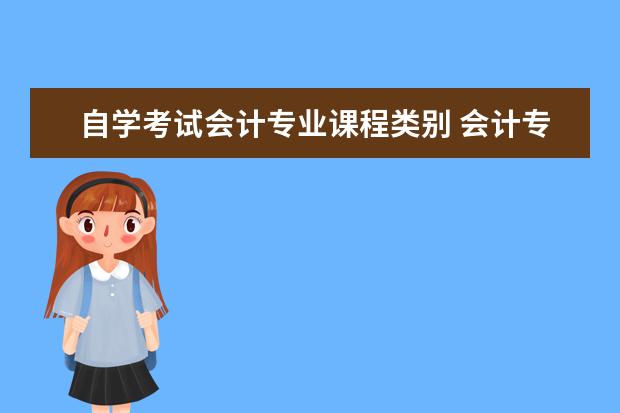 自学考试会计专业课程类别 会计专